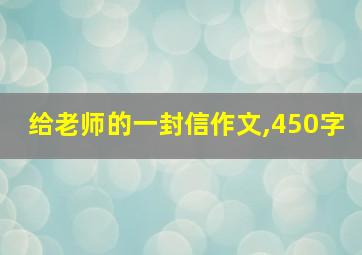 给老师的一封信作文,450字